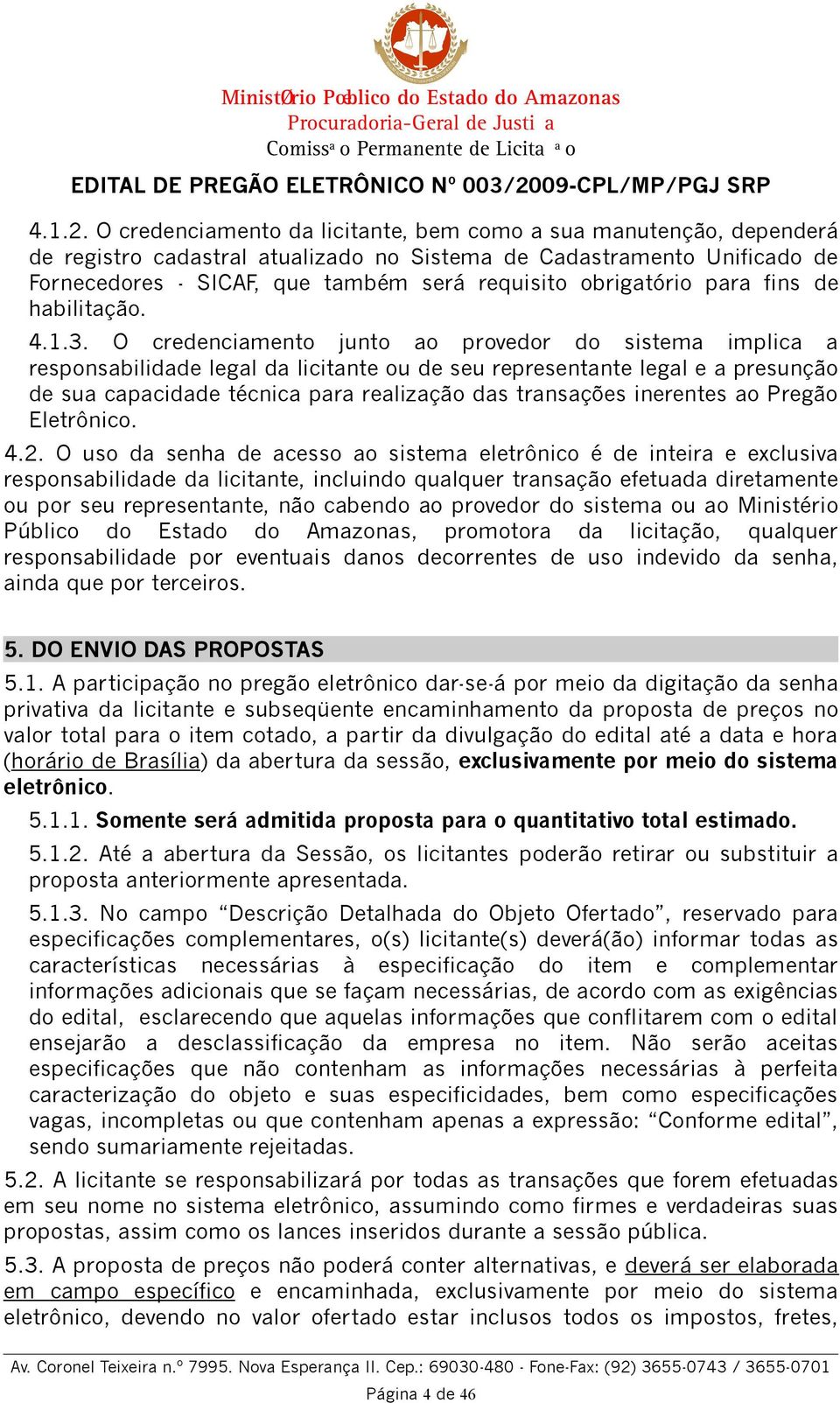 MinistØrio Pœblico do Estado do Amazonas
Procuradoria-Geral de Justi a
Comissª o Permanente de Licita ª o

EDITAL DE PREGÃO ELETRÔNICO Nº 003/2009-CPL/MP/PGJ SRP

4.1.2. O credenciamento da licitante, bem como a sua manutenção, dependerá de registro cadastral atualizado no Sistema de Cadastramento Unificado de Fornecedores - SICAF, que também será requisito obrigatório para fins de habilitação.

4.1.3. O credenciamento junto ao provedor do sistema implica a responsabilidade legal da licitante ou de seu representante legal e a presunção de sua capacidade técnica para realização das transações inerentes ao Pregão Eletrônico.

4.2. O uso da senha de acesso ao sistema eletrônico é de inteira e exclusiva responsabilidade da licitante, incluindo qualquer transação efetuada diretamente ou por seu representante, não cabendo ao provedor do sistema ou ao Ministério Público do Estado do Amazonas, promotora da licitação, qualquer responsabilidade por eventuais danos decorrentes de uso indevido da senha, ainda que por terceiros.

5. DO ENVIO DAS PROPOSTAS

5.1. A participação no pregão eletrônico dar-se-á por meio da digitação da senha privativa da licitante e subseqüente encaminhamento da proposta de preços no valor total para o item cotado, a partir da divulgação do edital até a data e hora (horário de Brasília) da abertura da sessão, exclusivamente por meio do sistema eletrônico.

5.1.1. Somente será admitida proposta para o quantitativo total estimado.

5.1.2. Até a abertura da Sessão, os licitantes poderão retirar ou substituir a proposta anteriormente apresentada.

5.1.3. No campo “Descrição Detalhada do Objeto Ofertado”, reservado para especificações complementares, o(s) licitante(s) deverá(ão) informar todas as características necessárias à especificação do item e complementar informações adicionais que se façam necessárias, de acordo com as exigências do edital, esclarecendo que aquelas informações que conflitarem com o edital ensejarão a desclassificação da empresa no item. Não serão aceitas especificações que não contenham as informações necessárias à perfeita caracterização do objeto e suas especificidades, bem como especificações vagas, incompletas ou que contenham apenas a expressão: “Conforme edital”, sendo sumariamente rejeitadas.

5.2. A licitante se responsabilizará por todas as transações que forem efetuadas em seu nome no sistema eletrônico, assumindo como firmes e verdadeiras suas propostas, assim como os lances inseridos durante a sessão pública.

5.3. A proposta de preços não poderá conter alternativas, e deverá ser elaborada em campo específico e encaminhada, exclusivamente por meio do sistema eletrônico, devendo no valor ofertado estar inclusos todos os impostos, fretes,

Av. Coronel Teixeira n.º 7995. Nova Esperança II. Cep.: 69030-480 - Fone-Fax: (92) 3655-0743 / 3655-0701
Página 4 de 46